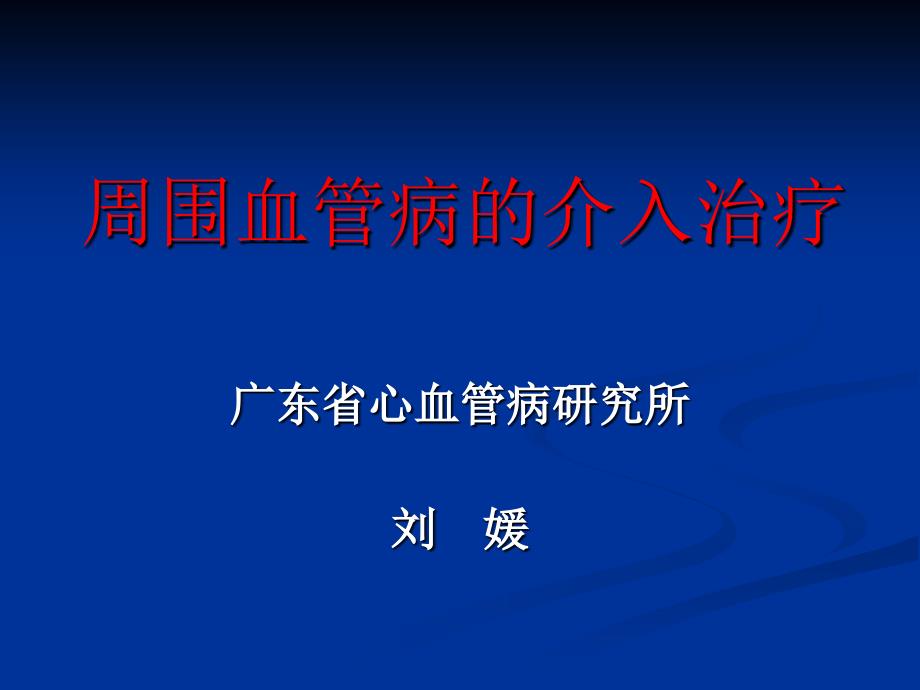 周围血管病的介入治疗

广东省心血管病研究所

刘 媛